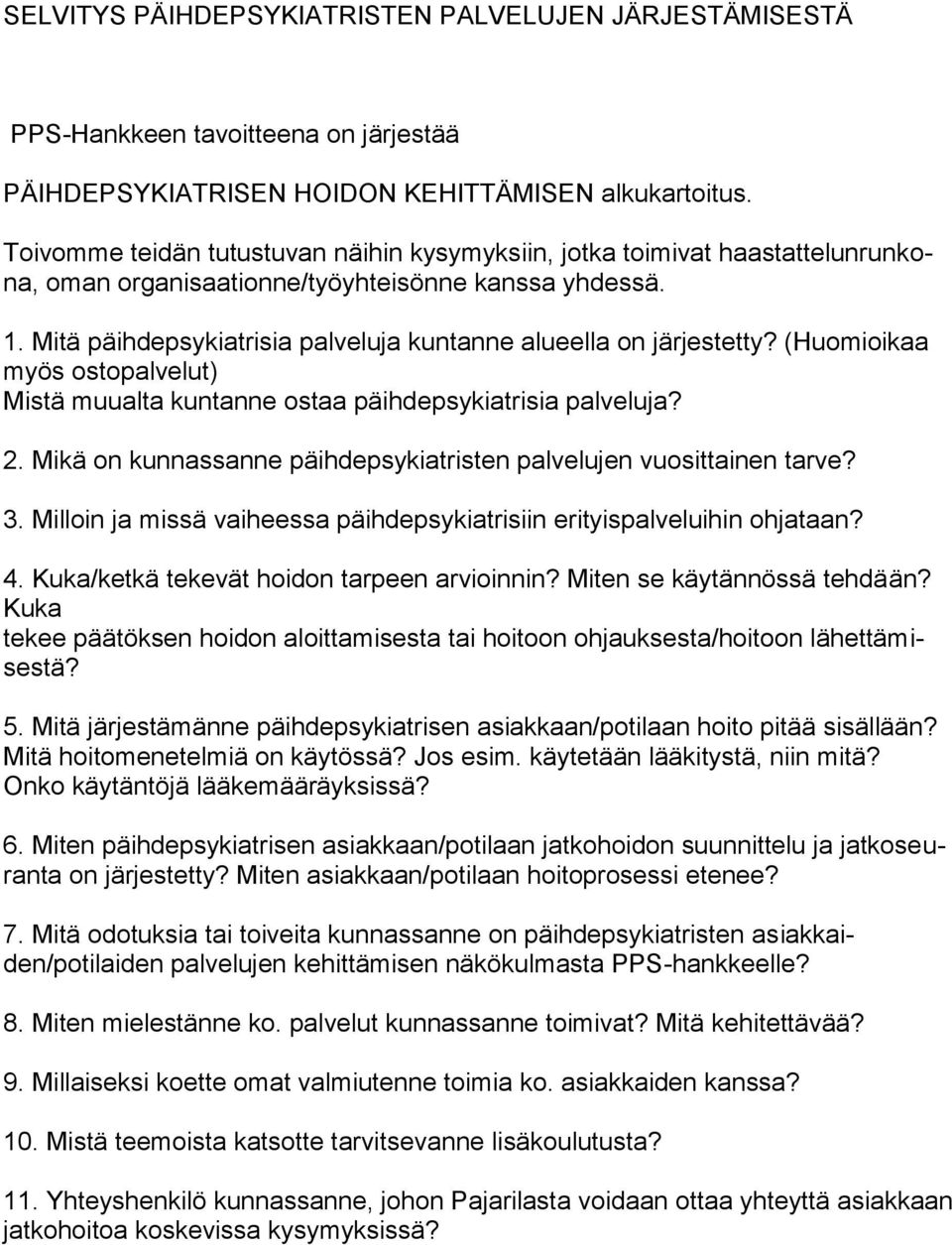 SELVITYS PÄIHDEPSYKIATRISTEN PALVELUJEN JÄRJESTÄMISESTÄ

PPS-Hankkeen tavoitteena on järjestää

PÄIHDEPSYKIATRISEN HOIDON KEHITTÄMISEN alkukartoitus.

Toivomme teidän tutustuvan näihin kysymyksiin, jotka toimivat haastattelunrunkona, oman organisaationne/työyhteisönne kanssa yhdessä.

1. Mitä päihdepsykiatrisia palveluja kuntanne alueella on järjestetty? (Huomioikaa myös ostopalvelut) Mistä muualta kuntanne ostaa päihdepsykiatrisia palveluja?

2. Mikä on kunnassanne päihdepsykiatristen palvelujen vuosittainen tarve?

3. Milloin ja missä vaiheessa päihdepsykiatrisiin erityispalveluihin ohjataan?

4. Kuka/ketkä tekevät hoidon tarpeen arvioinnin? Miten se käytännössä tehdään? Kuka tekee päätöksen hoidon aloittamisesta tai hoitoon ohjauksesta/hoitoon lähettämisestä?

5. Mitä järjestämänne päihdepsykiatrisen asiakkaan/potilaan hoito pitää sisällään? Mitä hoitomenetelmiä on käytössä? Jos esim. käytetään lääkitystä, niin mitä? Onko käytäntöjä lääkemääräyksissä?

6. Miten päihdepsykiatrisen asiakkaan/potilaan jatkohoidon suunnittelu ja jatkoseuranta on järjestetty? Miten asiakkaan/potilaan hoitoprosessi etenee?

7. Mitä odotuksia tai toiveita kunnassanne on päihdepsykiatristen asiakkaiden/potilaiden palvelujen kehittämisen näkökulmasta PPS-hankkeelle?

8. Miten mielestänne ko. palvelut kunnassanne toimivat? Mitä kehitettävää?

9. Millaiseksi koette omat valmiutenne toimia ko. asiakkaiden kanssa?

10. Mistä teemoista katsotte tarvitsevanne lisäkoulutusta?

11. Yhteyshenkilö kunnassanne, johon Pajarilasta voidaan ottaa yhteyttä asiakkaan jatkohoitoa koskevissa kysymyksissä?